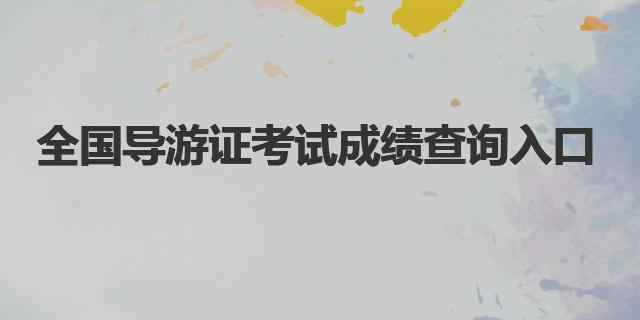 全国导游证考试成绩查询入口